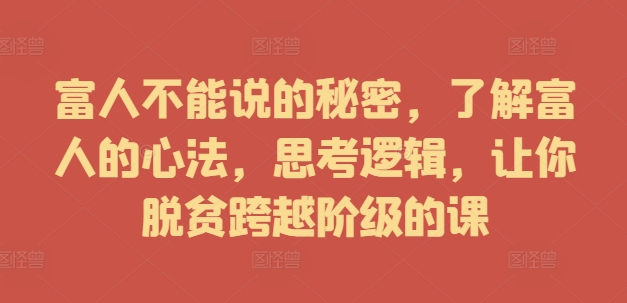 图怪兽 图怪兽 图怪兽

富人不能说的秘密，了解富人的心法，思考逻辑，让你脱贫跨越阶级的课

图怪兽 图怪兽 图怪兽